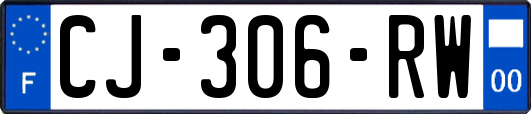 F
CJ-306-RW
00